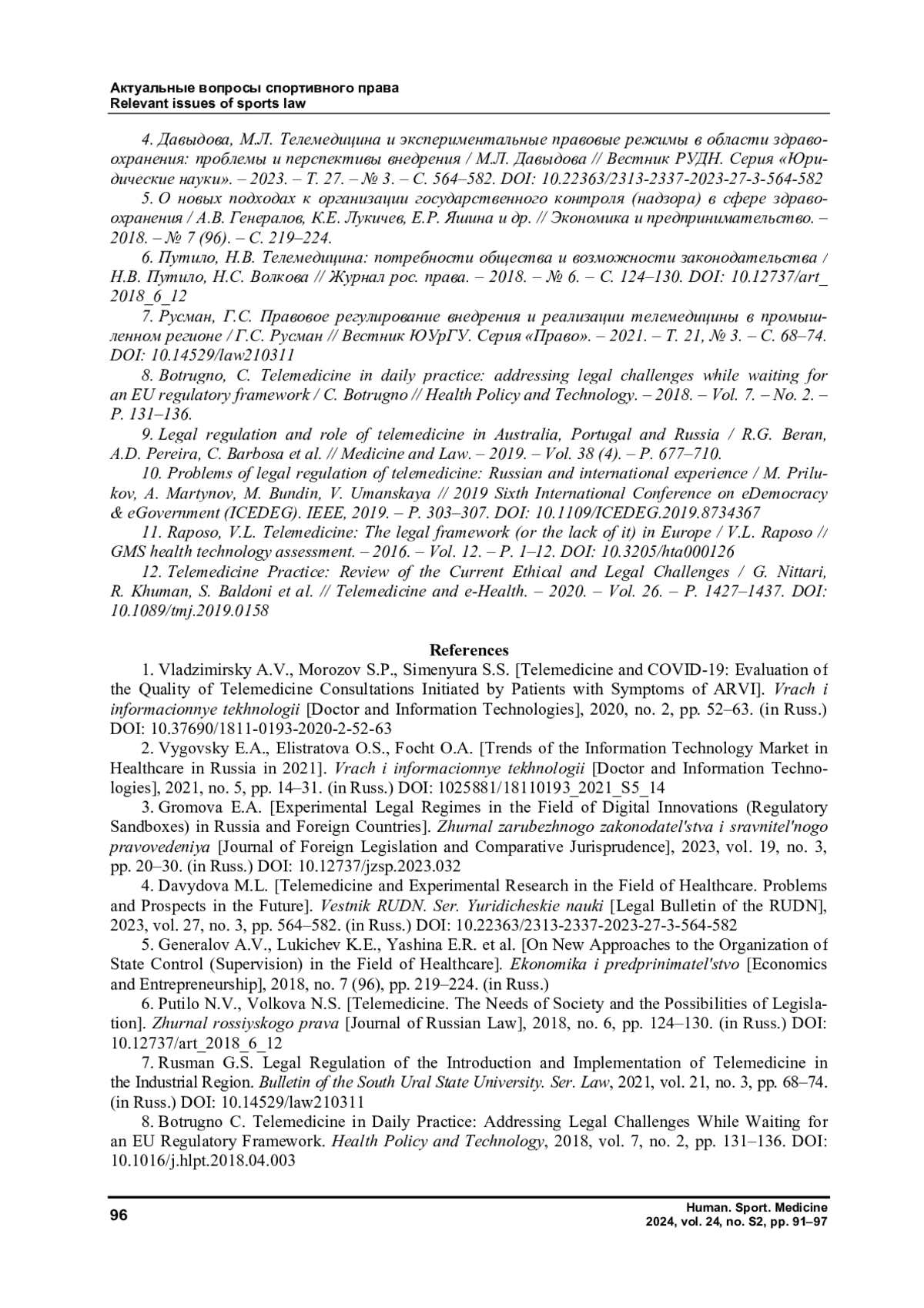 Актуальные вопросы спортивного права
Relevant issues of sports law

4. Давыдова, М.Л. Телемедицина и экспериментальные правовые режимы в области здравоохранения: проблемы и перспективы внедрения / М.Л. Давыдова // Вестник РУДН. Серия «Юридические науки». – 2023. – Т. 27. – № 3. – С. 564–582. DOI: 10.22363/2313-2337-2023-27-3-564-582

5. О новых подходах к организации государственного контроля (надзора) в сфере здравоохранения / А.В. Генералов, К.Е. Лукичев, Е.Р. Яшина и др. // Экономика и предпринимательство. – 2018. – № 7 (96). – С. 219–224.

6. Путило, Н.В. Телемедицина: потребности общества и возможности законодательства / Н.В. Путило, Н.С. Волкова // Журнал рос. права. – 2018. – № 6. – С. 124–130. DOI: 10.12737/art_2018_6_12

7. Русман, Г.С. Правовое регулирование внедрения и реализации телемедицины в промышленном регионе / Г.С. Русман // Вестник ЮУрГУ. Серия «Право». – 2021. – Т. 21, № 3. – С. 68–74. DOI: 10.14529/law210311

8. Botrugno, C. Telemedicine in daily practice: addressing legal challenges while waiting for an EU regulatory framework / C. Botrugno // Health Policy and Technology. – 2018. – Vol. 7. – No. 2. – P. 131–136.

9. Legal regulation and role of telemedicine in Australia, Portugal and Russia / R.G. Beran, A.D. Pereira, C. Barbosa et al. // Medicine and Law. – 2019. – Vol. 38 (4). – P. 677–710.

10. Problems of legal regulation of telemedicine: Russian and international experience / M. Prilukov, A. Martynov, M. Bundin, V. Umanskaya // 2019 Sixth International Conference on eDemocracy & eGovernment (ICEDEG). IEEE, 2019. – P. 303–307. DOI: 10.1109/ICEDEG.2019.8734367

11. Raposo, V.L. Telemedicine: The legal framework (or the lack of it) in Europe / V.L. Raposo // GMS health technology assessment. – 2016. – Vol. 12. – P. 1–12. DOI: 10.3205/hta000126

12. Telemedicine Practice: Review of the Current Ethical and Legal Challenges / G. Nittari, R. Khuman, S. Baldoni et al. // Telemedicine and e-Health. – 2020. – Vol. 26. – P. 1427–1437. DOI: 10.1089/tmj.2019.0158

References

1. Vladzimirsky A.V., Morozov S.P., Simenyura S.S. [Telemedicine and COVID-19: Evaluation of the Quality of Telemedicine Consultations Initiated by Patients with Symptoms of ARVI]. Vrach i informacionnye tekhnologii [Doctor and Information Technologies], 2020, no. 2, pp. 52–63. (in Russ.) DOI: 10.37690/1811-0193-2020-2-52-63

2. Vygovsky E.A., Elistratova O.S., Focht O.A. [Trends of the Information Technology Market in Healthcare in Russia in 2021]. Vrach i informacionnye tekhnologii [Doctor and Information Technologies], 2021, no. 5, pp. 14–31. (in Russ.) DOI: 1025881/18110193_2021_S5_14

3. Gromova E.A. [Experimental Legal Regimes in the Field of Digital Innovations (Regulatory Sandboxes) in Russia and Foreign Countries]. Zhurnal zarubezhnogo zakonodatel'stva i sravnitel'nogo pravovedeniya [Journal of Foreign Legislation and Comparative Jurisprudence], 2023, vol. 19, no. 3, pp. 20–30. (in Russ.) DOI: 10.12737/jzsp.2023.032

4. Davydova M.L. [Telemedicine and Experimental Research in the Field of Healthcare. Problems and Prospects in the Future]. Vestnik RUDN. Ser. Yuridicheskie nauki [Legal Bulletin of the RUDN], 2023, vol. 27, no. 3, pp. 564–582. (in Russ.) DOI: 10.22363/2313-2337-2023-27-3-564-582

5. Generalov A.V., Lukichev K.E., Yashina E.R. et al. [On New Approaches to the Organization of State Control (Supervision) in the Field of Healthcare]. Ekonomika i predprinimatel'stvo [Economics and Entrepreneurship], 2018, no. 7 (96), pp. 219–224. (in Russ.)

6. Putilo N.V., Volkova N.S. [Telemedicine. The Needs of Society and the Possibilities of Legislation]. Zhurnal rossiyskogo prava [Journal of Russian Law], 2018, no. 6, pp. 124–130. (in Russ.) DOI: 10.12737/art_2018_6_12

7. Rusman G.S. Legal Regulation of the Introduction and Implementation of Telemedicine in the Industrial Region. Bulletin of the South Ural State University. Ser. Law, 2021, vol. 21, no. 3, pp. 68–74. (in Russ.) DOI: 10.14529/law210311

8. Botrugno C. Telemedicine in Daily Practice: Addressing Legal Challenges While Waiting for an EU Regulatory Framework. Health Policy and Technology, 2018, vol. 7, no. 2, pp. 131–136. DOI: 10.1016/j.hlpt.2018.04.003

96

Human. Sport. Medicine
2024, vol. 24, no. S2, pp. 91–97